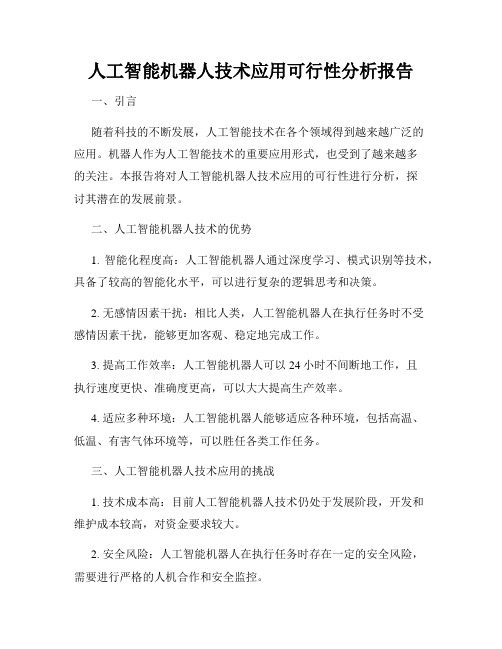 人工智能机器人技术应用可行性分析报告

一、引言

随着科技的不断发展，人工智能技术在各个领域得到越来越广泛的应用。机器人作为人工智能技术的重要应用形式，也受到了越来越多的关注。本报告将对人工智能机器人技术应用的可行性进行分析，探讨其潜在的发展前景。

二、人工智能机器人技术的优势

1. 智能化程度高：人工智能机器人通过深度学习、模式识别等技术，具备了较高的智能化水平，可以进行复杂的逻辑思考和决策。

2. 无感情因素干扰：相比人类，人工智能机器人在执行任务时不受感情因素干扰，能够更加客观、稳定地完成工作。

3. 提高工作效率：人工智能机器人可以 24 小时不间断地工作，且执行速度更快、准确度更高，可以大大提高生产效率。

4. 适应多种环境：人工智能机器人能够适应各种环境，包括高温、低温、有害气体环境等，可以胜任各类工作任务。

三、人工智能机器人技术应用的挑战

1. 技术成本高：目前人工智能机器人技术仍处于发展阶段，开发和维护成本较高，对资金要求较大。

2. 安全风险：人工智能机器人在执行任务时存在一定的安全风险，需要进行严格的人机合作和安全监控。